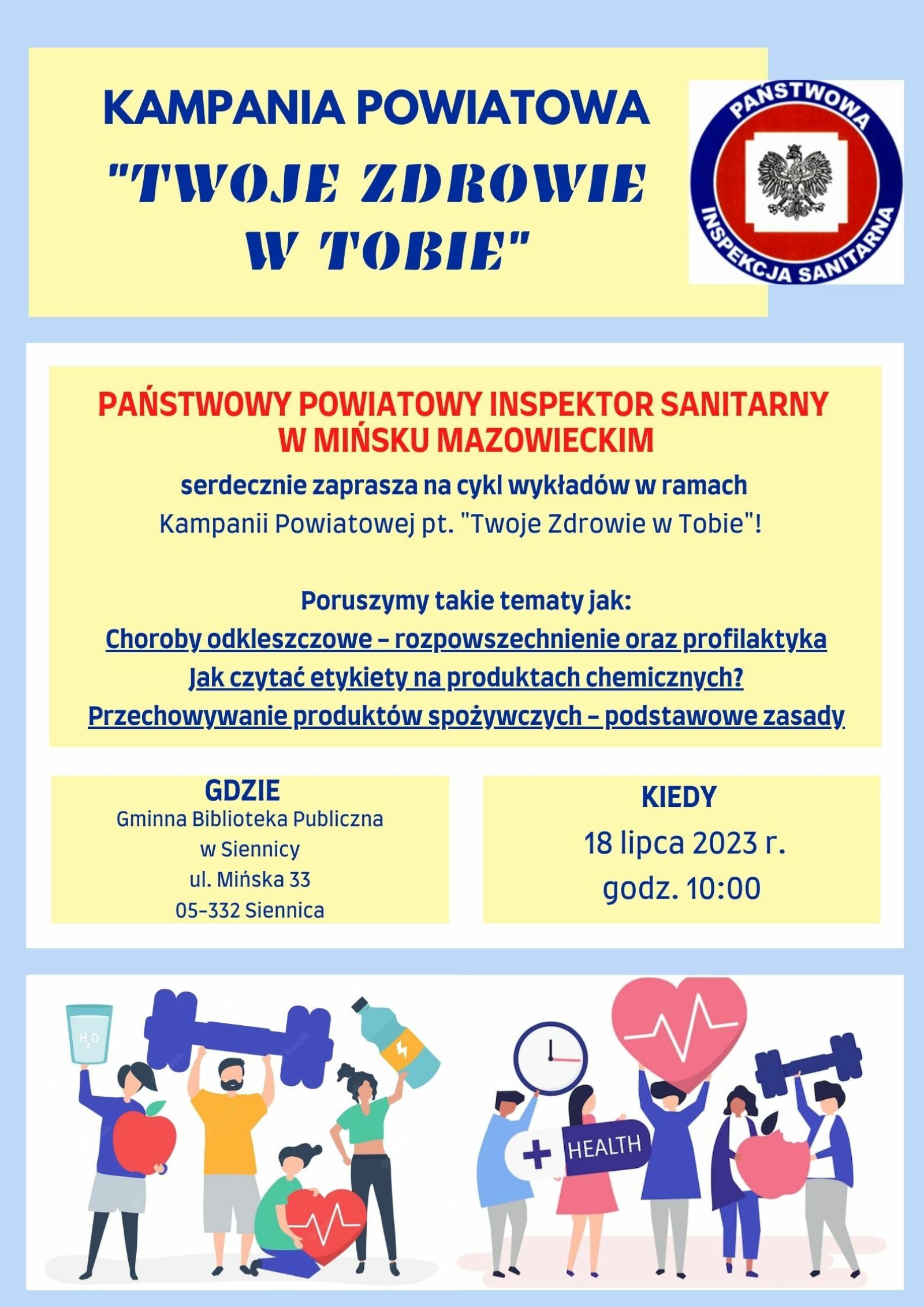 KAMPANIA POWIATOWA
"TWOJE ZDROWIE W TOBIE"

PAŃSTWOWA INSPEKCJA SANITARNA

PAŃSTWOWY POWIATOWY INSPEKTOR SANITARNY W MIŃSKU MAZOWIECKIM
serdecznie zaprasza na cykl wykładów w ramach Kampanii Powiatowej pt. "Twoje Zdrowie w Tobie"!

Poruszymy takie tematy jak:
Choroby odkleszczowe – rozpowszechnienie oraz profilaktyka
Jak czytać etykiety na produktach chemicznych?
Przechowywanie produktów spożywczych – podstawowe zasady

GDZIE
Gminna Biblioteka Publiczna
w Siennicy
ul. Mińska 33
05-332 Siennica

KIEDY
18 lipca 2023 r.
godz. 10:00

$H_2O$

HEALTH